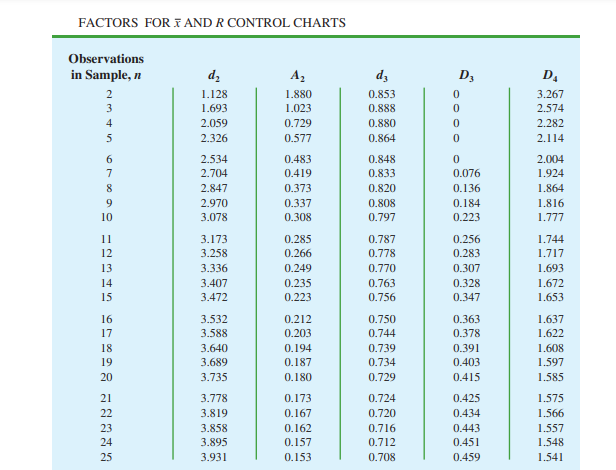 FACTORS FOR $\bar{x}$ AND $R$ CONTROL CHARTS

| Observations in Sample, $n$ | $d_2$ | $A_2$ | $d_3$ | $D_3$ | $D_4$ |
|---|---|---|---|---|---|
| 2 | 1.128 | 1.880 | 0.853 | 0 | 3.267 |
| 3 | 1.693 | 1.023 | 0.888 | 0 | 2.574 |
| 4 | 2.059 | 0.729 | 0.880 | 0 | 2.282 |
| 5 | 2.326 | 0.577 | 0.864 | 0 | 2.114 |
| 6 | 2.534 | 0.483 | 0.848 | 0 | 2.004 |
| 7 | 2.704 | 0.419 | 0.833 | 0.076 | 1.924 |
| 8 | 2.847 | 0.373 | 0.820 | 0.136 | 1.864 |
| 9 | 2.970 | 0.337 | 0.808 | 0.184 | 1.816 |
| 10 | 3.078 | 0.308 | 0.797 | 0.223 | 1.777 |
| 11 | 3.173 | 0.285 | 0.787 | 0.256 | 1.744 |
| 12 | 3.258 | 0.266 | 0.778 | 0.283 | 1.717 |
| 13 | 3.336 | 0.249 | 0.770 | 0.307 | 1.693 |
| 14 | 3.407 | 0.235 | 0.763 | 0.328 | 1.672 |
| 15 | 3.472 | 0.223 | 0.756 | 0.347 | 1.653 |
| 16 | 3.532 | 0.212 | 0.750 | 0.363 | 1.637 |
| 17 | 3.588 | 0.203 | 0.744 | 0.378 | 1.622 |
| 18 | 3.640 | 0.194 | 0.739 | 0.391 | 1.608 |
| 19 | 3.689 | 0.187 | 0.734 | 0.403 | 1.597 |
| 20 | 3.735 | 0.180 | 0.729 | 0.415 | 1.585 |
| 21 | 3.778 | 0.173 | 0.724 | 0.425 | 1.575 |
| 22 | 3.819 | 0.167 | 0.720 | 0.434 | 1.566 |
| 23 | 3.858 | 0.162 | 0.716 | 0.443 | 1.557 |
| 24 | 3.895 | 0.157 | 0.712 | 0.451 | 1.548 |
| 25 | 3.931 | 0.153 | 0.708 | 0.459 | 1.541 |